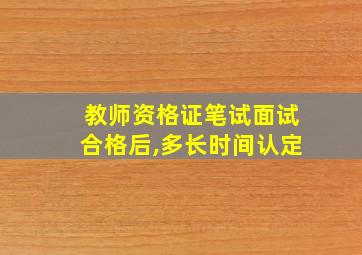 教师资格证笔试面试合格后,多长时间认定